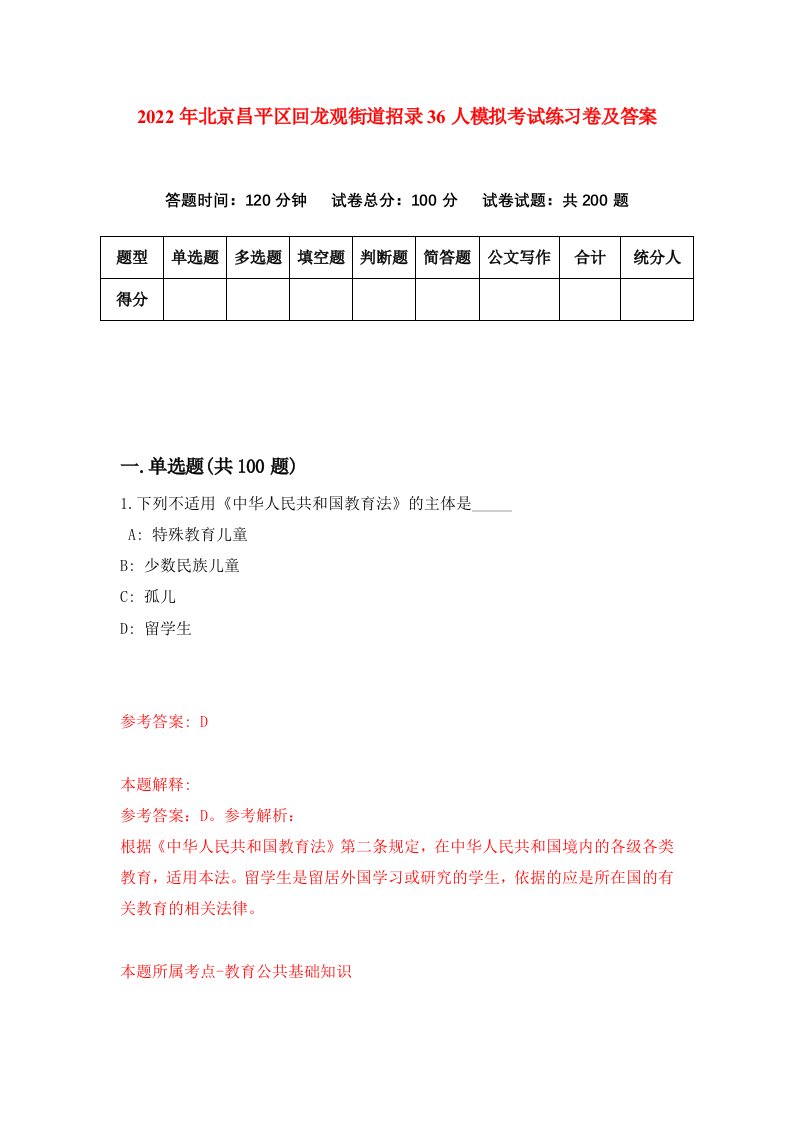 2022年北京昌平区回龙观街道招录36人模拟考试练习卷及答案

答题时间：120分钟　试卷总分：100分　试卷试题：共200题

| 题型 | 单选题 | 多选题 | 填空题 | 判断题 | 简答题 | 公文写作 | 合计 | 统分人 |
|---|---|---|---|---|---|---|---|---|
| 得分 | | | | | | | | |

一.单选题(共100题)

1.下列不适用《中华人民共和国教育法》的主体是_____

A: 特殊教育儿童

B: 少数民族儿童

C: 孤儿

D: 留学生

参考答案: D

本题解释:

参考答案：D。参考解析：

根据《中华人民共和国教育法》第二条规定，在中华人民共和国境内的各级各类教育，适用本法。留学生是留居外国学习或研究的学生，依据的应是所在国的有关教育的相关法律。

本题所属考点-教育公共基础知识